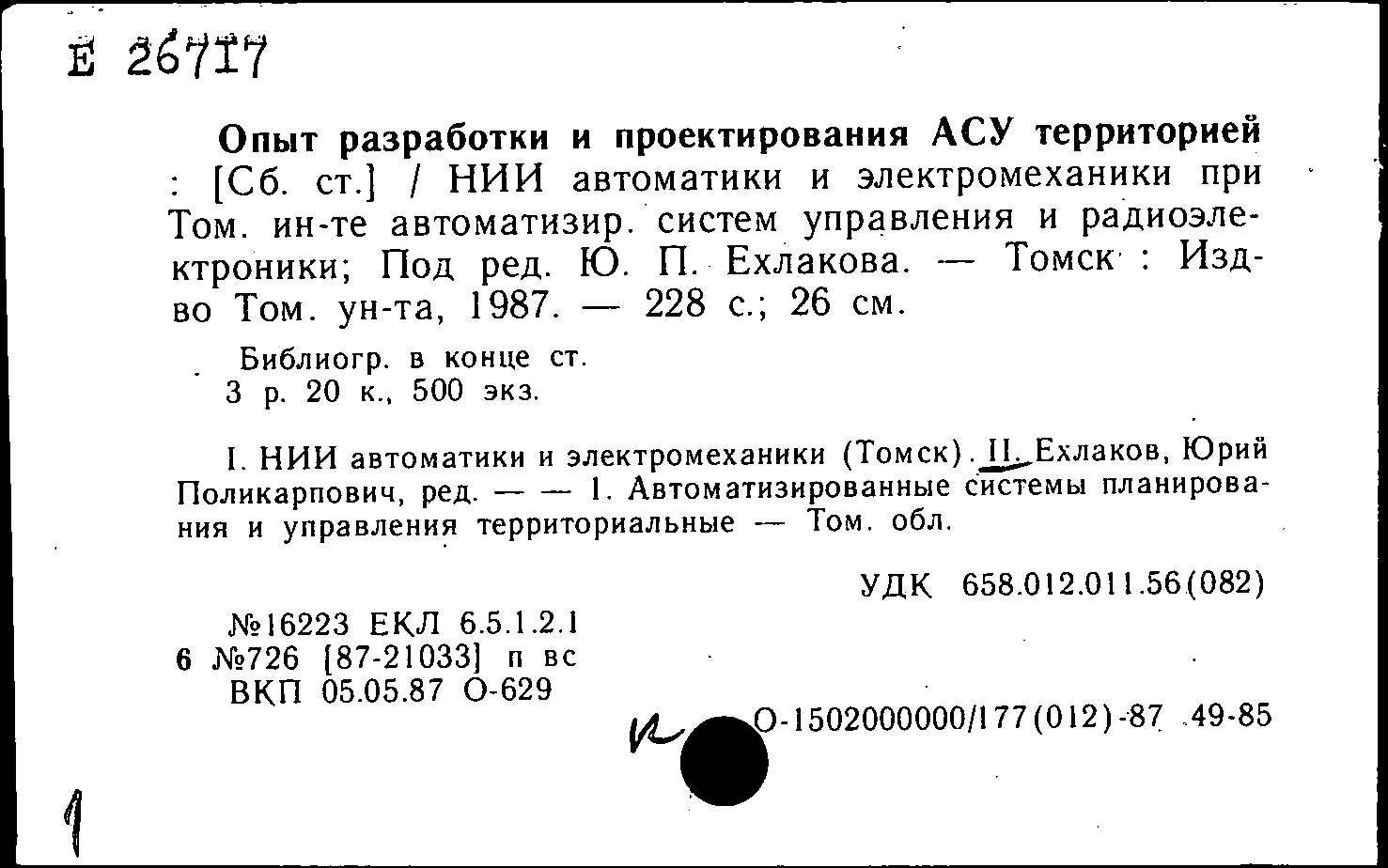 Е 26717

Опыт разработки и проектирования АСУ территорией : [Сб. ст.] / НИИ автоматики и электромеханики при Том. ин-те автоматизир. систем управления и радиоэлектроники; Под ред. Ю. П. Ехлакова. — Томск : Изд-во Том. ун-та, 1987. — 228 с.; 26 см.

Библиогр. в конце ст.
3 р. 20 к., 500 экз.

I. НИИ автоматики и электромеханики (Томск). II. Ехлаков, Юрий Поликарпович, ред. — — 1. Автоматизированные системы планирования и управления территориальные — Том. обл.

УДК 658.012.011.56(082)

№16223 ЕКЛ 6.5.1.2.1
6 №726 [87-21033] п вс
ВКП 05.05.87 О-629

О-1502000000/177(012)-87 49-85

1